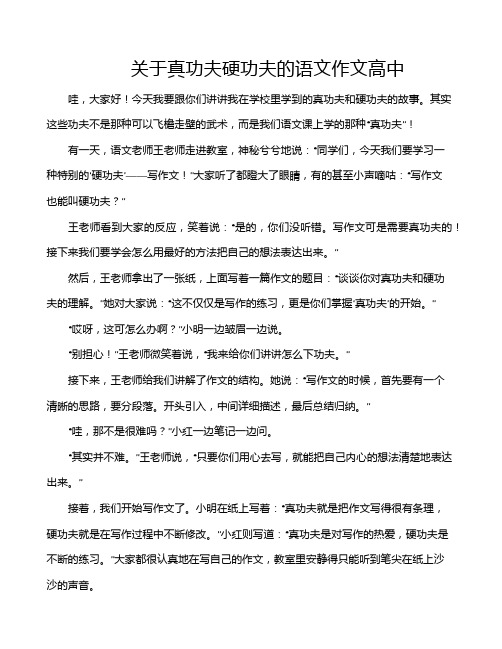 关于真功夫硬功夫的语文作文高中

哇，大家好！今天我要跟你们讲讲我在学校里学到的真功夫和硬功夫的故事。其实这些功夫不是那种可以飞檐走壁的武术，而是我们语文课上学的那种“真功夫”！

有一天，语文老师王老师走进教室，神秘兮兮地说：“同学们，今天我们要学习一种特别的‘硬功夫’——写作文！”大家听了都瞪大了眼睛，有的甚至小声嘀咕：“写作文也能叫硬功夫？”

王老师看到大家的反应，笑着说：“是的，你们没听错。写作文可是需要真功夫的！接下来我们要学会怎么用最好的方法把自己的想法表达出来。”

然后，王老师拿出了一张纸，上面写着一篇作文的题目：“谈谈你对真功夫和硬功夫的理解。”她对大家说：“这不仅仅是写作的练习，更是你们掌握‘真功夫’的开始。”

“哎呀，这可怎么办啊？”小明一边皱眉一边说。

“别担心！”王老师微笑着说，“我来给你们讲讲怎么下功夫。”

接下来，王老师给我们讲解了作文的结构。她说：“写作文的时候，首先要有一个清晰的思路，要分段落。开头引入，中间详细描述，最后总结归纳。”

“哇，那不是很难吗？”小红一边笔记一边问。

“其实并不难。”王老师说，“只要你们用心去写，就能把自己内心的想法清楚地表达出来。”

接着，我们开始写作文了。小明在纸上写着：“真功夫就是把作文写得很有条理，硬功夫就是在写作过程中不断修改。”小红则写道：“真功夫是对写作的热爱，硬功夫是不断的练习。”大家都很认真地在写自己的作文，教室里安静得只能听到笔尖在纸上沙沙的声音。